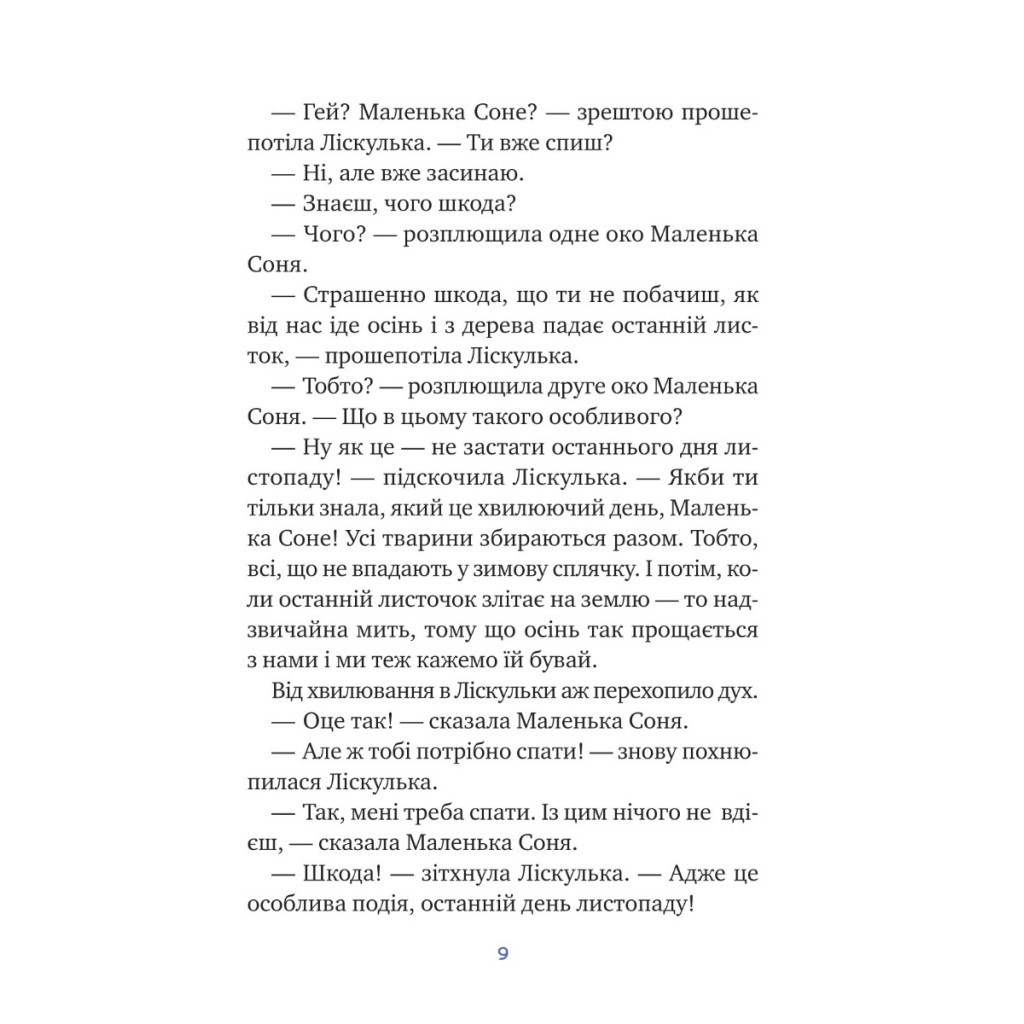 — Гей? Маленька Соне? — зрештою прошепотіла Ліскулька. — Ти вже спиш?

— Ні, але вже засинаю.

— Знаєш, чого шкода?

— Чого? — розплющила одне око Маленька Соня.

— Страшенно шкода, що ти не побачиш, як від нас іде осінь і з дерева падає останній листок, — прошепотіла Ліскулька.

— Тобто? — розплющила друге око Маленька Соня. — Що в цьому такого особливого?

— Ну як це — не застати останнього дня листопаду! — підскочила Ліскулька. — Якби ти тільки знала, який це хвилюючий день, Маленька Соне! Усі тварини збираються разом. Тобто, всі, що не впадають у зимову сплячку. І потім, коли останній листочок злітає на землю — то надзвичайна мить, тому що осінь так прощається з нами і ми теж кажемо їй бувай.

Від хвилювання в Ліскульки аж перехопило дух.

— Оце так! — сказала Маленька Соня.

— Але ж тобі потрібно спати! — знову похнюпилася Ліскулька.

— Так, мені треба спати. Із цим нічого не вдієш, — сказала Маленька Соня.

— Шкода! — зітхнула Ліскулька. — Адже це особлива подія, останній день листопаду!

9